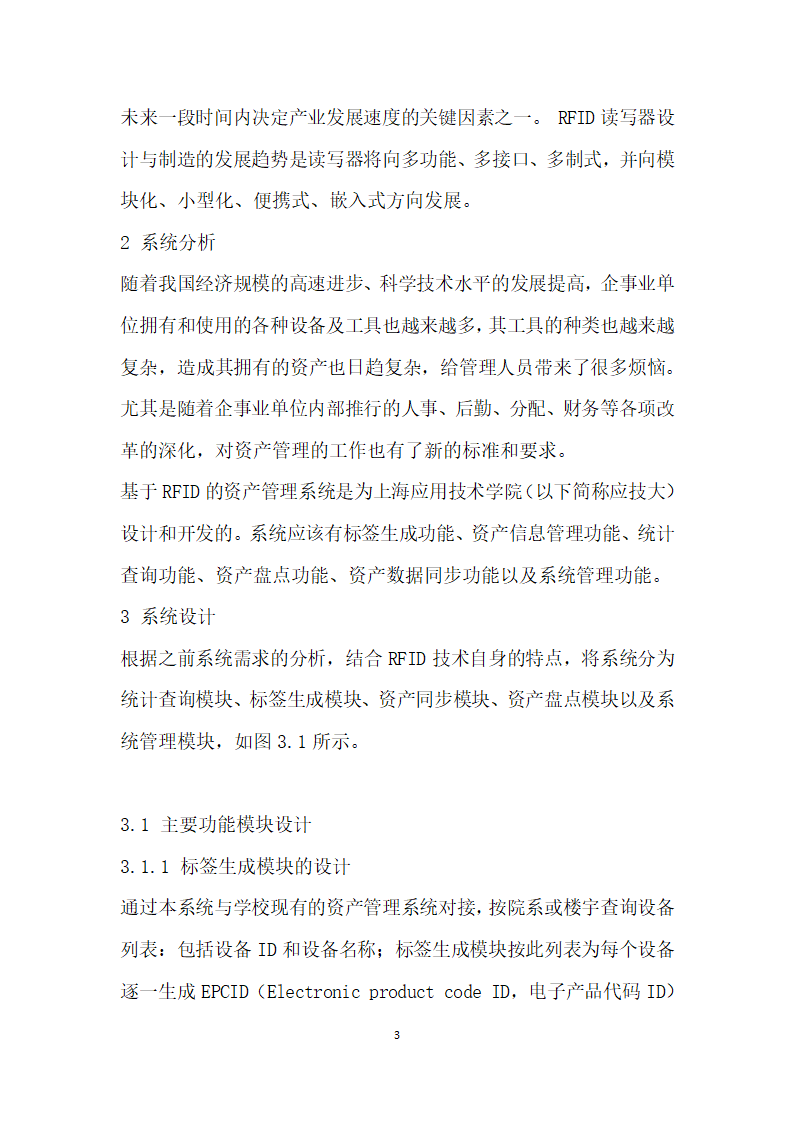 未来一段时间内决定产业发展速度的关键因素之一。 RFID读写器设计与制造的发展趋势是读写器将向多功能、多接口、多制式，并向模块化、小型化、便携式、嵌入式方向发展。

2 系统分析

随着我国经济规模的高速进步、科学技术水平的发展提高，企事业单位拥有和使用的各种设备及工具也越来越多，其工具的种类也越来越复杂，造成其拥有的资产也日趋复杂，给管理人员带来了很多烦恼。尤其是随着企事业单位内部推行的人事、后勤、分配、财务等各项改革的深化，对资产管理的工作也有了新的标准和要求。

基于RFID的资产管理系统是为上海应用技术学院（以下简称应技大）设计和开发的。系统应该有标签生成功能、资产信息管理功能、统计查询功能、资产盘点功能、资产数据同步功能以及系统管理功能。

3 系统设计

根据之前系统需求的分析，结合RFID技术自身的特点，将系统分为统计查询模块、标签生成模块、资产同步模块、资产盘点模块以及系统管理模块，如图3.1所示。

3.1 主要功能模块设计

3.1.1 标签生成模块的设计

通过本系统与学校现有的资产管理系统对接，按院系或楼宇查询设备列表：包括设备ID和设备名称；标签生成模块按此列表为每个设备逐一生成EPCID（Electronic product code ID，电子产品代码ID）

3